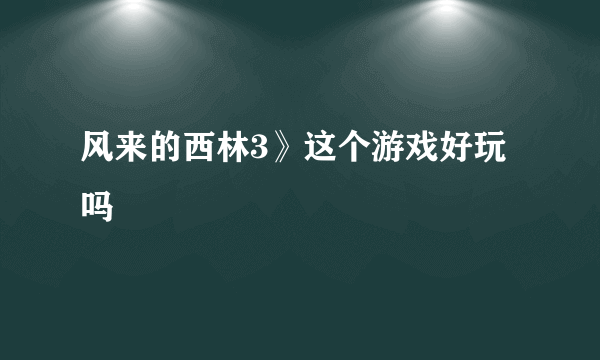 风来的西林3》这个游戏好玩吗